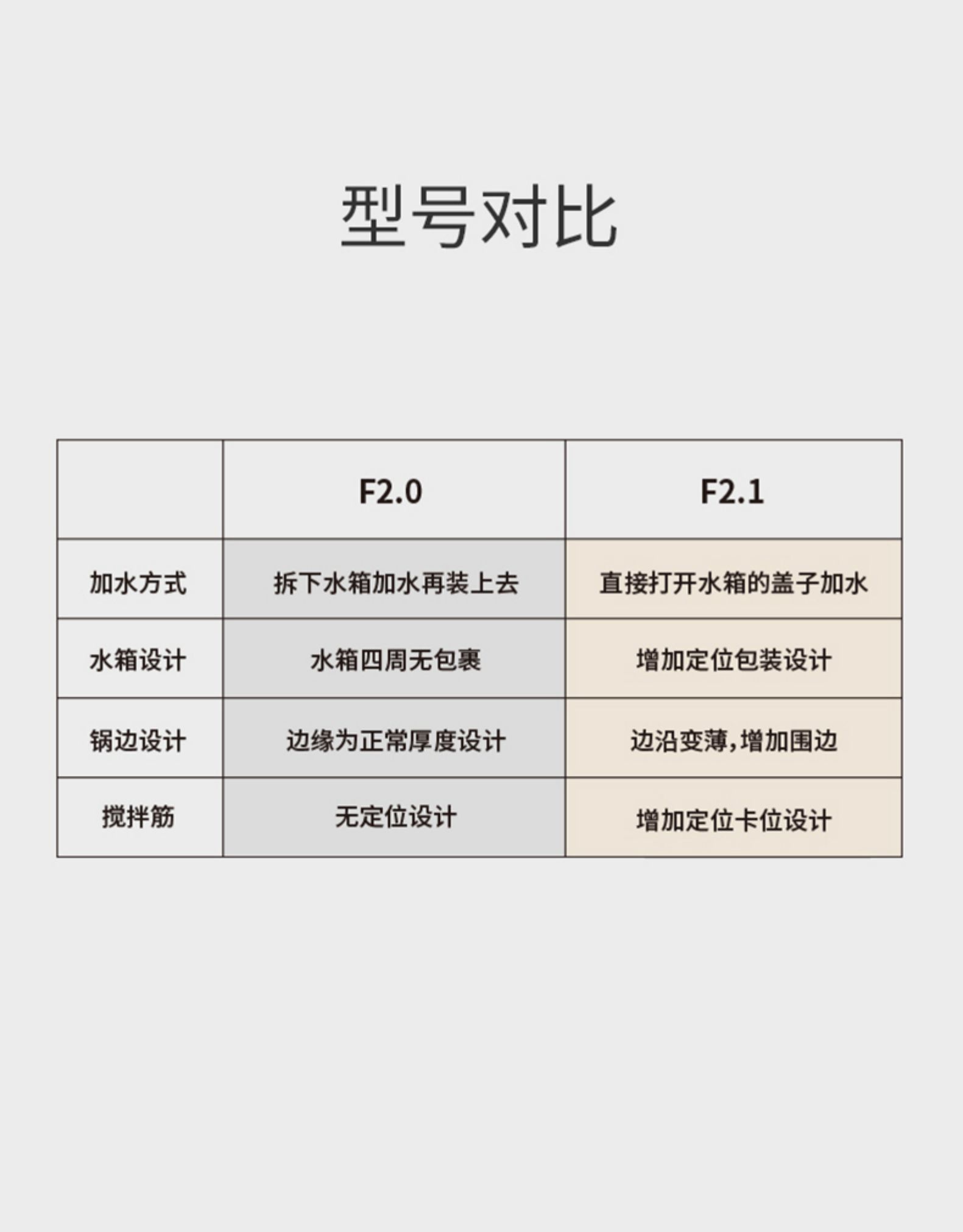 型号对比

|  | F2.0 | F2.1 |
|---|---|---|
| 加水方式 | 拆下水箱加水再装上去 | 直接打开水箱的盖子加水 |
| 水箱设计 | 水箱四周无包裹 | 增加定位包装设计 |
| 锅边设计 | 边缘为正常厚度设计 | 边沿变薄,增加围边 |
| 搅拌筋 | 无定位设计 | 增加定位卡位设计 |